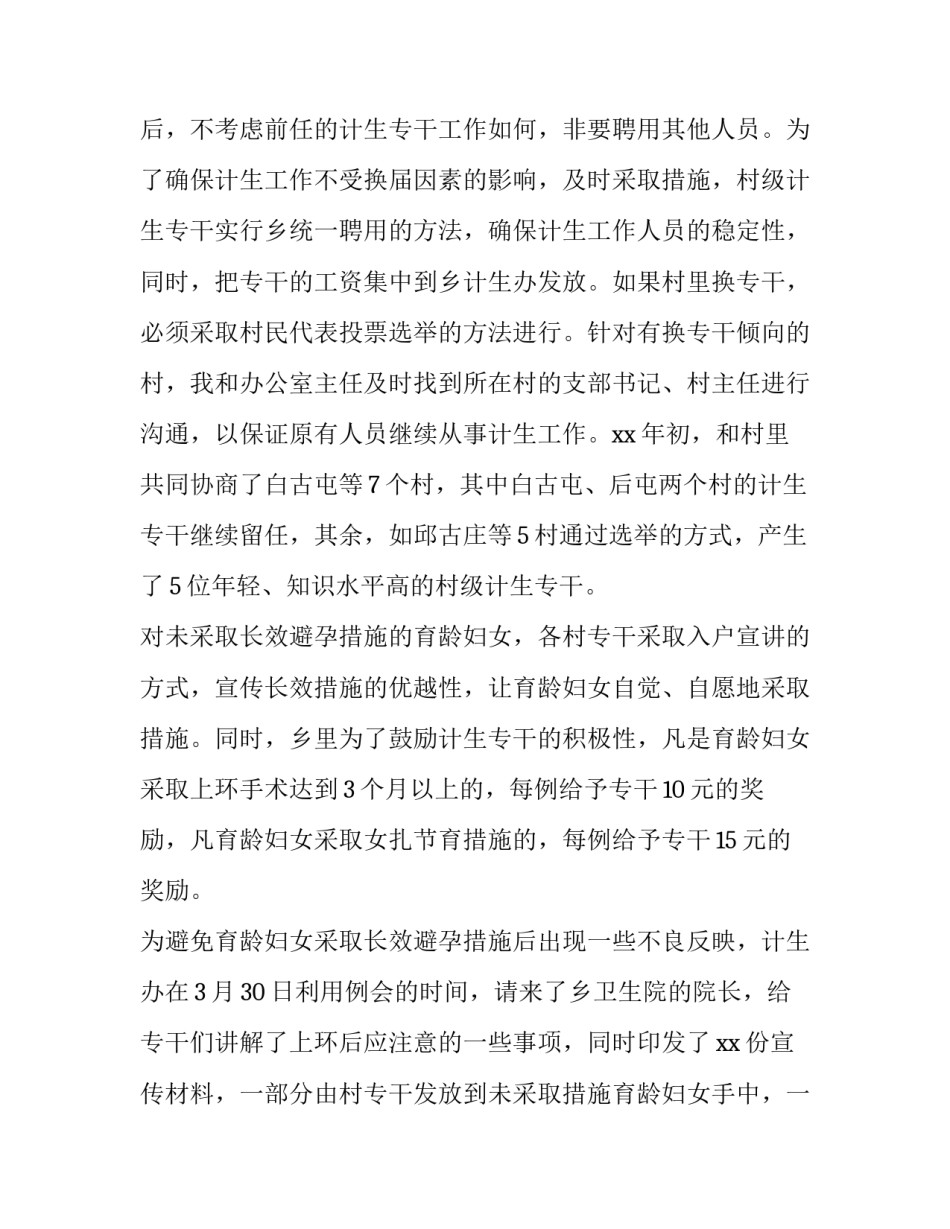 后，不考虑前任的计生专干工作如何，非要聘用其他人员。为了确保计生工作不受换届因素的影响，及时采取措施，村级计生专干实行乡统一聘用的方法，确保计生工作人员的稳定性，同时，把专干的工资集中到乡计生办发放。如果村里换专干，必须采取村民代表投票选举的方法进行。针对有换专干倾向的村，我和办公室主任及时找到所在村的支部书记、村主任进行沟通，以保证原有人员继续从事计生工作。xx 年初，和村里共同协商了白古屯等 7 个村，其中白古屯、后屯两个村的计生专干继续留任，其余，如邱古庄等 5 村通过选举的方式，产生了 5 位年轻、知识水平高的村级计生专干。

对未采取长效避孕措施的育龄妇女，各村专干采取入户宣讲的方式，宣传长效措施的优越性，让育龄妇女自觉、自愿地采取措施。同时，乡里为了鼓励计生专干的积极性，凡是育龄妇女采取上环手术达到 3 个月以上的，每例给予专干 10 元的奖励，凡育龄妇女采取女扎节育措施的，每例给予专干 15 元的奖励。

为避免育龄妇女采取长效避孕措施后出现一些不良反映，计生办在 3 月 30 日利用例会的时间，请来了乡卫生院的院长，给专干们讲解了上环后应注意的一些事项，同时印发了 xx 份宣传材料，一部分由村专干发放到未采取措施育龄妇女手中，一